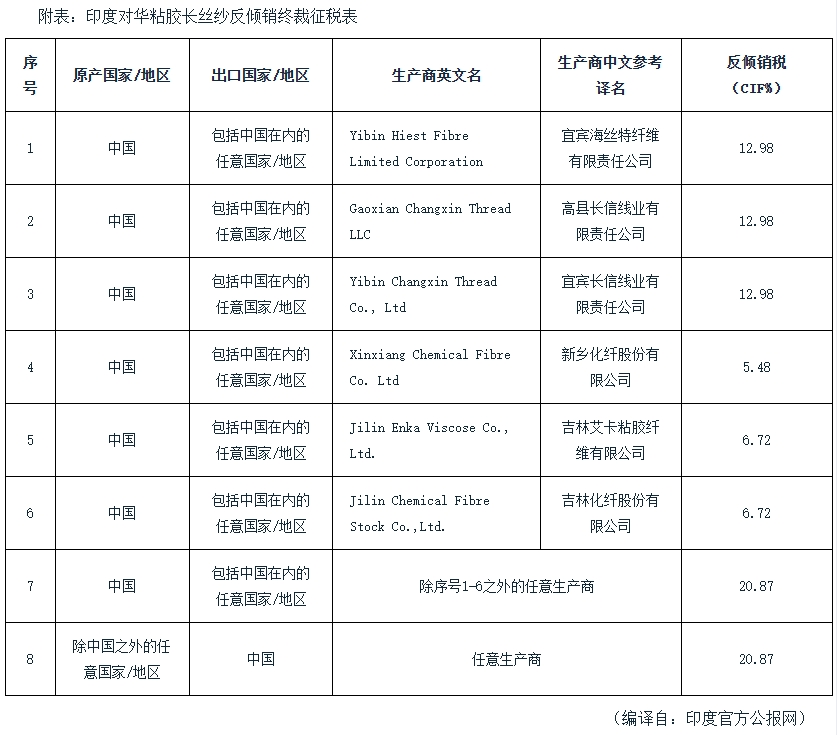 附表：印度对华粘胶长丝纱反倾销终裁征税表

| 序号 | 原产国家/地区 | 出口国家/地区 | 生产商英文名 | 生产商中文参考译名 | 反倾销税（CIF%） |
|---|---|---|---|---|---|
| 1 | 中国 | 包括中国在内的任意国家/地区 | Yibin Hiest Fibre Limited Corporation | 宜宾海丝特纤维有限责任公司 | 12.98 |
| 2 | 中国 | 包括中国在内的任意国家/地区 | Gaoxian Changxin Thread LLC | 高县长信线业有限责任公司 | 12.98 |
| 3 | 中国 | 包括中国在内的任意国家/地区 | Yibin Changxin Thread Co., Ltd | 宜宾长信线业有限责任公司 | 12.98 |
| 4 | 中国 | 包括中国在内的任意国家/地区 | Xinxiang Chemical Fibre Co. Ltd | 新乡化纤股份有限公司 | 5.48 |
| 5 | 中国 | 包括中国在内的任意国家/地区 | Jilin Enka Viscose Co., Ltd. | 吉林艾卡粘胶纤维有限公司 | 6.72 |
| 6 | 中国 | 包括中国在内的任意国家/地区 | Jilin Chemical Fibre Stock Co.,Ltd. | 吉林化纤股份有限公司 | 6.72 |
| 7 | 中国 | 包括中国在内的任意国家/地区 | 除序号1-6之外的任意生产商 | | 20.87 |
| 8 | 除中国之外的任意国家/地区 | 中国 | 任意生产商 | | 20.87 |

（编译自：印度官方公报网）